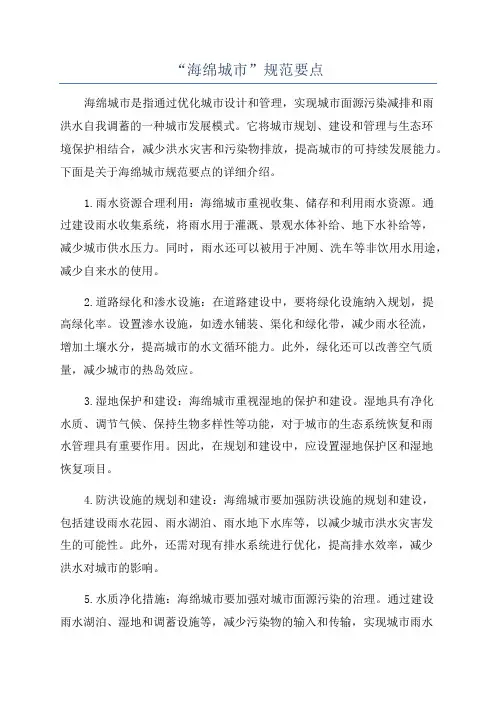 “海绵城市”规范要点

海绵城市是指通过优化城市设计和管理，实现城市面源污染减排和雨洪水自我调蓄的一种城市发展模式。它将城市规划、建设和管理与生态环境保护相结合，减少洪水灾害和污染物排放，提高城市的可持续发展能力。下面是关于海绵城市规范要点的详细介绍。

1.雨水资源合理利用：海绵城市重视收集、储存和利用雨水资源。通过建设雨水收集系统，将雨水用于灌溉、景观水体补给、地下水补给等，减少城市供水压力。同时，雨水还可以被用于冲厕、洗车等非饮用水用途，减少自来水的使用。

2.道路绿化和渗水设施：在道路建设中，要将绿化设施纳入规划，提高绿化率。设置渗水设施，如透水铺装、渠化和绿化带，减少雨水径流，增加土壤水分，提高城市的水文循环能力。此外，绿化还可以改善空气质量，减少城市的热岛效应。

3.湿地保护和建设：海绵城市重视湿地的保护和建设。湿地具有净化水质、调节气候、保持生物多样性等功能，对于城市的生态系统恢复和雨水管理具有重要作用。因此，在规划和建设中，应设置湿地保护区和湿地恢复项目。

4.防洪设施的规划和建设：海绵城市要加强防洪设施的规划和建设，包括建设雨水花园、雨水湖泊、雨水地下水库等，以减少城市洪水灾害发生的可能性。此外，还需对现有排水系统进行优化，提高排水效率，减少洪水对城市的影响。

5.水质净化措施：海绵城市要加强对城市面源污染的治理。通过建设雨水湖泊、湿地和调蓄设施等，减少污染物的输入和传输，实现城市雨水